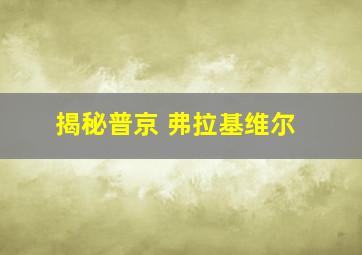 揭秘普京 弗拉基维尔